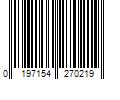 0 197154 270219